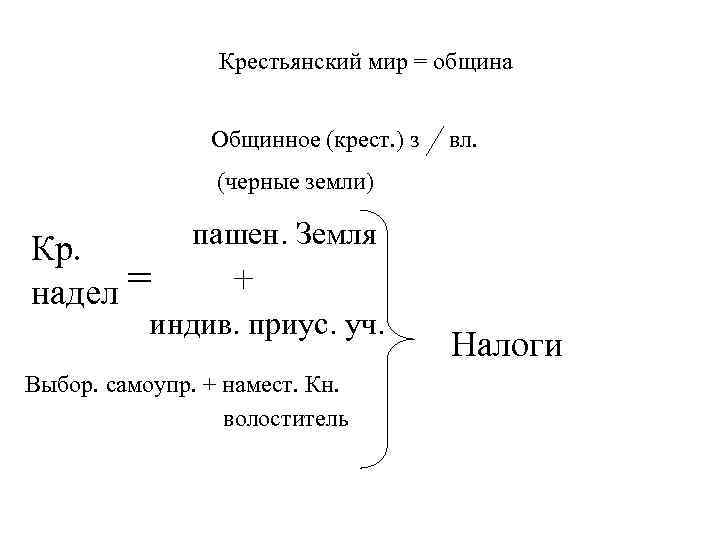 Крестьянский мир = община

Общинное (крест.) з / вл.

(черные земли)

Кр. надел = пашен. Земля + индив. приус. уч.

Выбор. самоупр. + намест. Кн. волоститель

Налоги